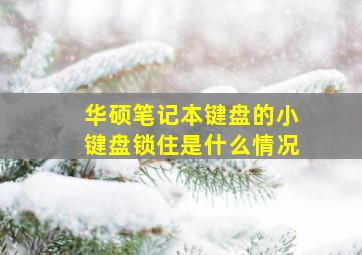 华硕笔记本键盘的小键盘锁住是什么情况